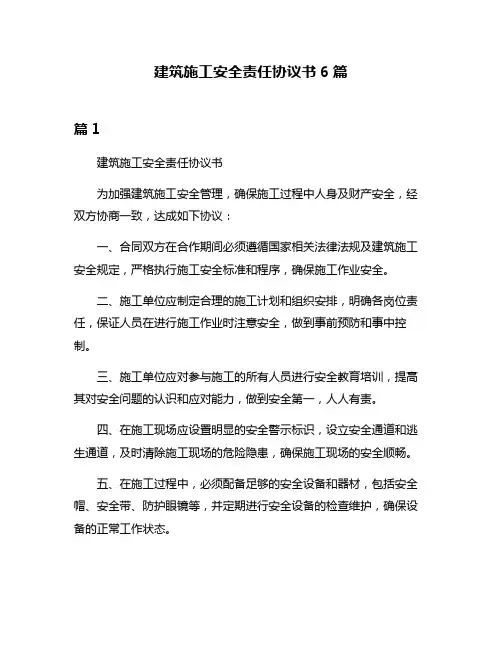 建筑施工安全责任协议书 6 篇

篇 1

建筑施工安全责任协议书

为加强建筑施工安全管理，确保施工过程中人身及财产安全，经双方协商一致，达成如下协议：

一、合同双方在合作期间必须遵循国家相关法律法规及建筑施工安全规定，严格执行施工安全标准和程序，确保施工作业安全。

二、施工单位应制定合理的施工计划和组织安排，明确各岗位责任，保证人员在进行施工作业时注意安全，做到事前预防和事中控制。

三、施工单位应对参与施工的所有人员进行安全教育培训，提高其对安全问题的认识和应对能力，做到安全第一，人人有责。

四、在施工现场应设置明显的安全警示标识，设立安全通道和逃生通道，及时清除施工现场的危险隐患，确保施工现场的安全顺畅。

五、在施工过程中，必须配备足够的安全设备和器材，包括安全帽、安全带、防护眼镜等，并定期进行安全设备的检查维护，确保设备的正常工作状态。